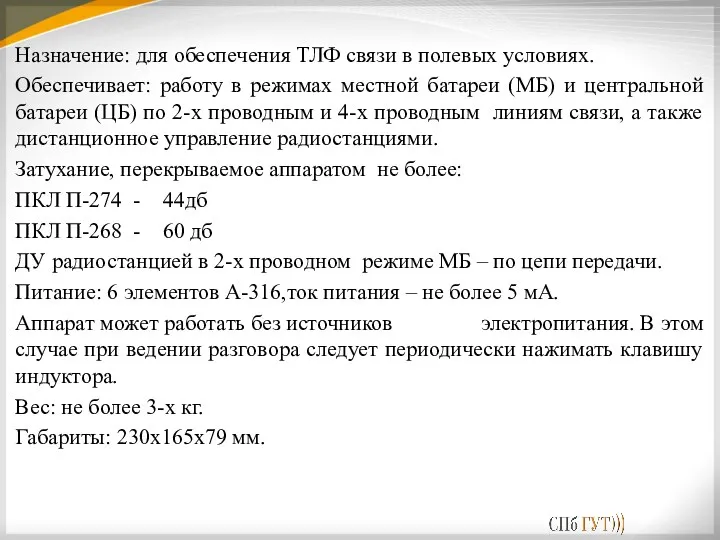 Назначение: для обеспечения ТЛФ связи в полевых условиях.

Обеспечивает: работу в режимах местной батареи (МБ) и центральной батареи (ЦБ) по 2-х проводным и 4-х проводным линиям связи, а также дистанционное управление радиостанциями.

Затухание, перекрываемое аппаратом не более:

ПКЛ П-274 - 44дб

ПКЛ П-268 - 60 дб

ДУ радиостанцией в 2-х проводном режиме МБ – по цепи передачи.

Питание: 6 элементов А-316,ток питания – не более 5 мА.

Аппарат может работать без источников электропитания. В этом случае при ведении разговора следует периодически нажимать клавишу индуктора.

Вес: не более 3-х кг.

Габариты: 230х165х79 мм.

СПб ГУТ)))